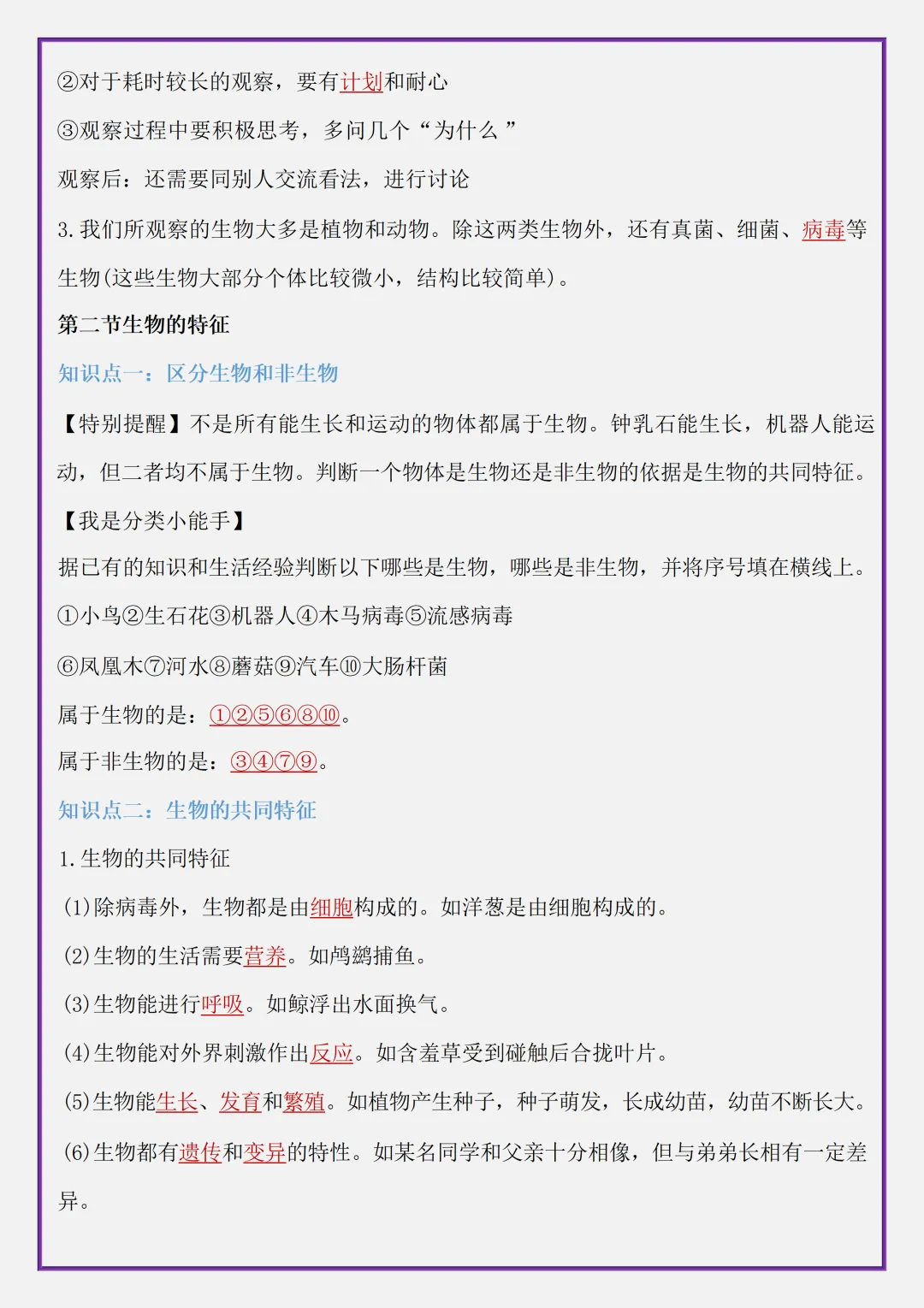 ②对于耗时较长的观察，要有计划和耐心

③观察过程中要积极思考，多问几个“为什么”

观察后：还需要同别人交流看法，进行讨论

3.我们所观察的生物大多是植物和动物。除这两类生物外，还有真菌、细菌、病毒等生物(这些生物大部分个体比较微小，结构比较简单)。

第二节生物的特征

知识点一：区分生物和非生物

【特别提醒】不是所有能生长和运动的物体都属于生物。钟乳石能生长，机器人能运动，但二者均不属于生物。判断一个物体是生物还是非生物的依据是生物的共同特征。

【我是分类小能手】

据已有的知识和生活经验判断以下哪些是生物，哪些是非生物，并将序号填在横线上。

①小鸟②生石花③机器人④木马病毒⑤流感病毒

⑥凤凰木⑦河水⑧蘑菇⑨汽车⑩大肠杆菌

属于生物的是：①②⑤⑥⑧⑩。

属于非生物的是：③④⑦⑨。

知识点二：生物的共同特征

1.生物的共同特征

(1)除病毒外，生物都是由细胞构成的。如洋葱是由细胞构成的。

(2)生物的生活需要营养。如鸬鹚捕鱼。

(3)生物能进行呼吸。如鲸浮出水面换气。

(4)生物能对外界刺激作出反应。如含羞草受到碰触后合拢叶片。

(5)生物能生长、发育和繁殖。如植物产生种子，种子萌发，长成幼苗，幼苗不断长大。

(6)生物都有遗传和变异的特性。如某名同学和父亲十分相像，但与弟弟长相有一定差异。